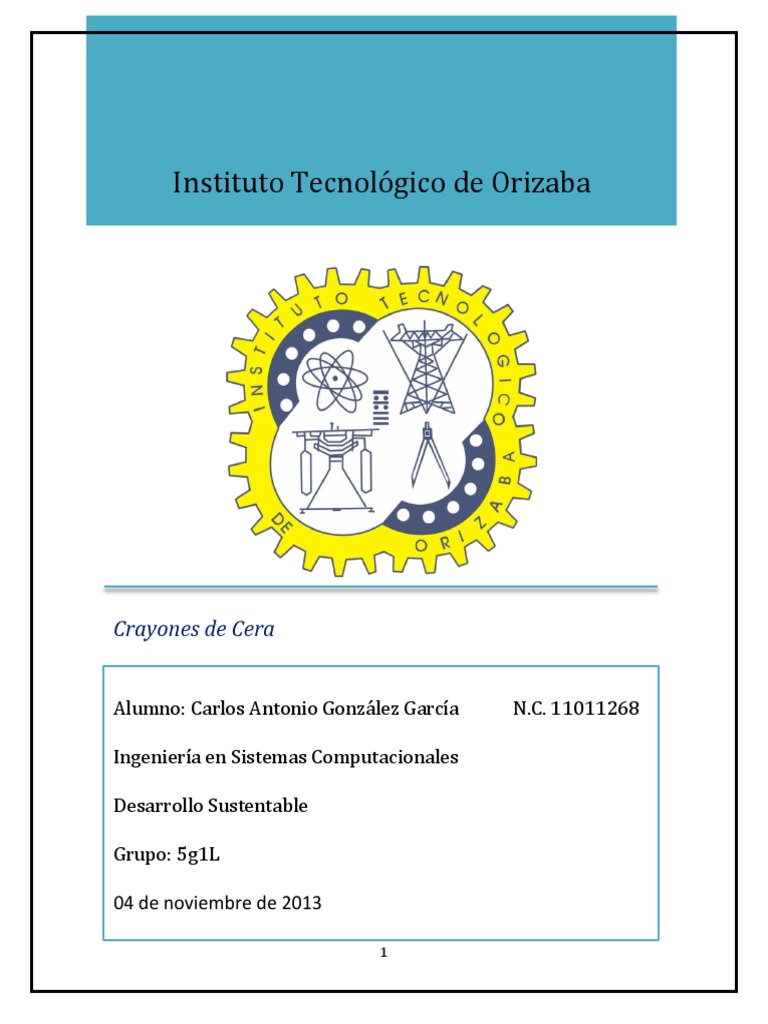 Instituto Tecnológico de Orizaba

INSTITUTO TECNOLOGICO DE ORIZABA

Crayones de Cera

Alumno: Carlos Antonio González García N.C. 11011268

Ingeniería en Sistemas Computacionales

Desarrollo Sustentable

Grupo: 5g1L

04 de noviembre de 2013

1